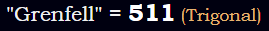 "Grenfell" = 511 (Trigonal)